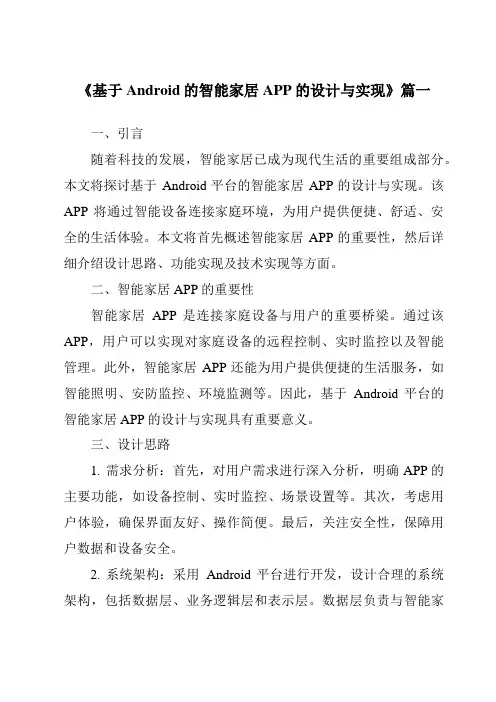 《基于 Android 的智能家居 APP 的设计与实现》篇一

一、引言

随着科技的发展，智能家居已成为现代生活的重要组成部分。本文将探讨基于 Android 平台的智能家居 APP 的设计与实现。该 APP 将通过智能设备连接家庭环境，为用户提供便捷、舒适、安全的生活体验。本文将首先概述智能家居 APP 的重要性，然后详细介绍设计思路、功能实现及技术实现等方面。

二、智能家居 APP 的重要性

智能家居 APP 是连接家庭设备与用户的重要桥梁。通过该 APP，用户可以实现对家庭设备的远程控制、实时监控以及智能管理。此外，智能家居 APP 还能为用户提供便捷的生活服务，如智能照明、安防监控、环境监测等。因此，基于 Android 平台的智能家居 APP 的设计与实现具有重要意义。

三、设计思路

1. 需求分析：首先，对用户需求进行深入分析，明确 APP 的主要功能，如设备控制、实时监控、场景设置等。其次，考虑用户体验，确保界面友好、操作简便。最后，关注安全性，保障用户数据和设备安全。

2. 系统架构：采用 Android 平台进行开发，设计合理的系统架构，包括数据层、业务逻辑层和表示层。数据层负责与智能家